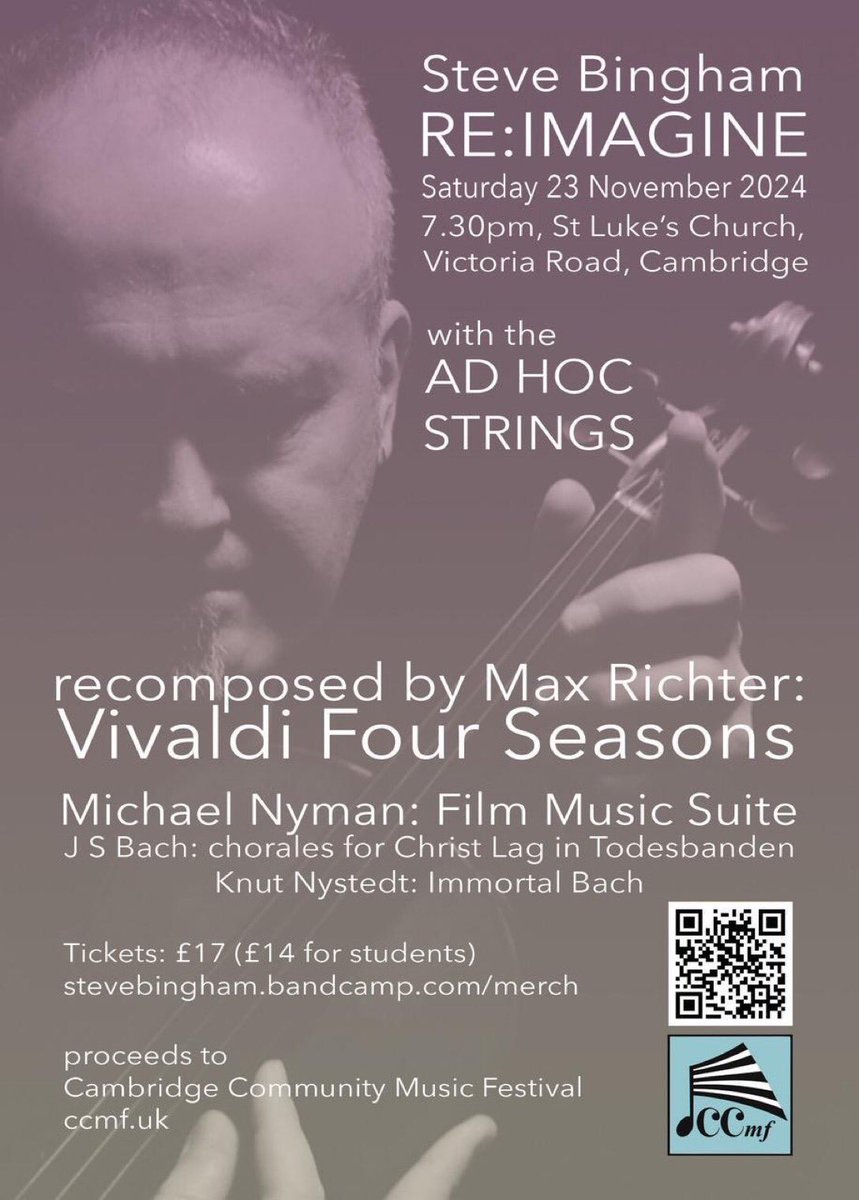 Steve Bingham
RE:IMAGINE
Saturday 23 November 2024
7.30pm, St Luke's Church,
Victoria Road, Cambridge

with the
AD HOC
STRINGS

recomposed by Max Richter:
Vivaldi Four Seasons

Michael Nyman: Film Music Suite
J S Bach: chorales for Christ Lag in Todesbanden
Knut Nystedt: Immortal Bach

Tickets: £17 (£14 for students)
stevebingham.bandcamp.com/merch

proceeds to
Cambridge Community Music Festival
ccmf.uk

CCmf